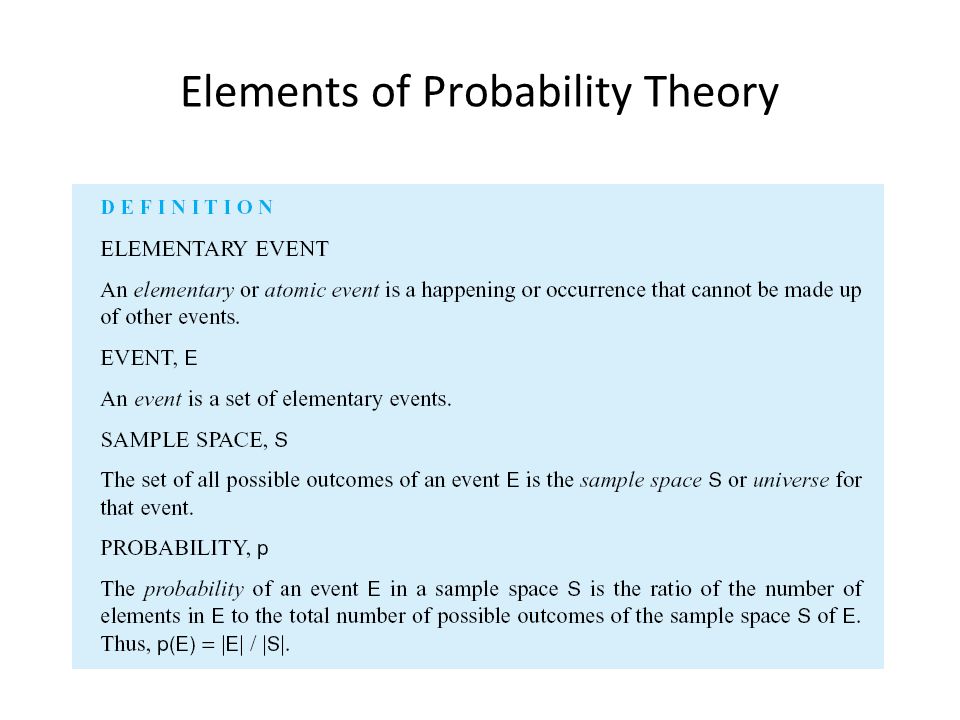 Elements of Probability Theory

DEFINITION

ELEMENTARY EVENT

An elementary or atomic event is a happening or occurrence that cannot be made up of other events.

EVENT, E

An event is a set of elementary events.

SAMPLE SPACE, S

The set of all possible outcomes of an event E is the sample space S or universe for that event.

PROBABILITY, p

The probability of an event E in a sample space S is the ratio of the number of elements in E to the total number of possible outcomes of the sample space S of E. Thus, $p(E) = |E| / |S|$.